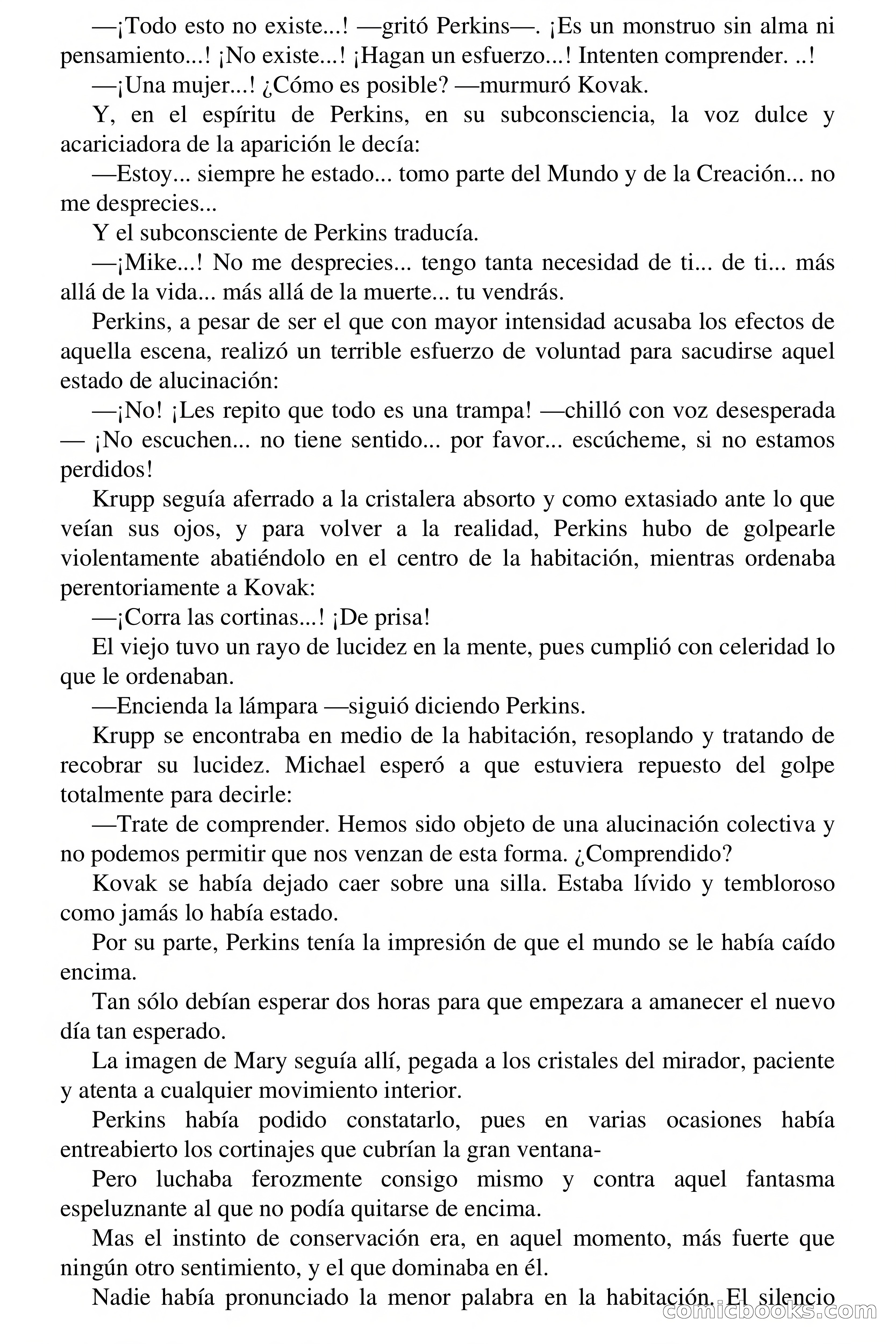 —¡Todo esto no existe...! —gritó Perkins—. ¡Es un monstruo sin alma ni pensamiento...! ¡No existe...! ¡Hagan un esfuerzo...! Intenten comprender. ..!

—¡Una mujer...! ¿Cómo es posible? —murmuró Kovak.

Y, en el espíritu de Perkins, en su subconsciencia, la voz dulce y acariciadora de la aparición le decía:

—Estoy... siempre he estado... tomo parte del Mundo y de la Creación... no me desprecies...

Y el subconsciente de Perkins traducía.

—¡Mike...! No me desprecies... tengo tanta necesidad de ti... de ti... más allá de la vida... más allá de la muerte... tu vendrás.

Perkins, a pesar de ser el que con mayor intensidad acusaba los efectos de aquella escena, realizó un terrible esfuerzo de voluntad para sacudirse aquel estado de alucinación:

—¡No! ¡Les repito que todo es una trampa! —chilló con voz desesperada — ¡No escuchen... no tiene sentido... por favor... escúcheme, si no estamos perdidos!

Krupp seguía aferrado a la cristalera absorto y como extasiado ante lo que veían sus ojos, y para volver a la realidad, Perkins hubo de golpearle violentamente abatiéndolo en el centro de la habitación, mientras ordenaba perentoriamente a Kovak:

—¡Corra las cortinas...! ¡De prisa!

El viejo tuvo un rayo de lucidez en la mente, pues cumplió con celeridad lo que le ordenaban.

—Encienda la lámpara —siguió diciendo Perkins.

Krupp se encontraba en medio de la habitación, resoplando y tratando de recobrar su lucidez. Michael esperó a que estuviera repuesto del golpe totalmente para decirle:

—Trate de comprender. Hemos sido objeto de una alucinación colectiva y no podemos permitir que nos venzan de esta forma. ¿Comprendido?

Kovak se había dejado caer sobre una silla. Estaba lívido y tembloroso como jamás lo había estado.

Por su parte, Perkins tenía la impresión de que el mundo se le había caído encima.

Tan sólo debían esperar dos horas para que empezara a amanecer el nuevo día tan esperado.

La imagen de Mary seguía allí, pegada a los cristales del mirador, paciente y atenta a cualquier movimiento interior.

Perkins había podido constatarlo, pues en varias ocasiones había entreabierto los cortinajes que cubrían la gran ventana-

Pero luchaba ferozmente consigo mismo y contra aquel fantasma espeluznante al que no podía quitarse de encima.

Mas el instinto de conservación era, en aquel momento, más fuerte que ningún otro sentimiento, y el que dominaba en él.

Nadie había pronunciado la menor palabra en la habitación. El silencio

comicbooks.com